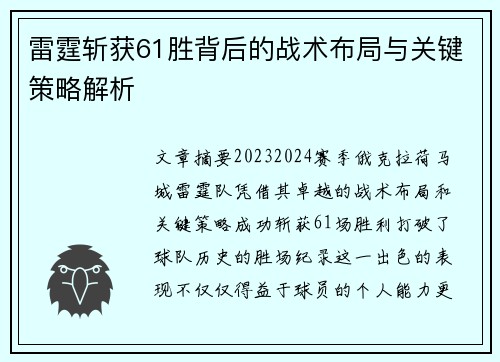 雷霆斩获61胜背后的战术布局与关键策略解析

文章摘要20232024赛季俄克拉荷马城雷霆队凭借其卓越的战术布局和关键策略成功斩获61场胜利打破了球队历史的胜场纪录这一出色的表现不仅仅得益于球员的个人能力更